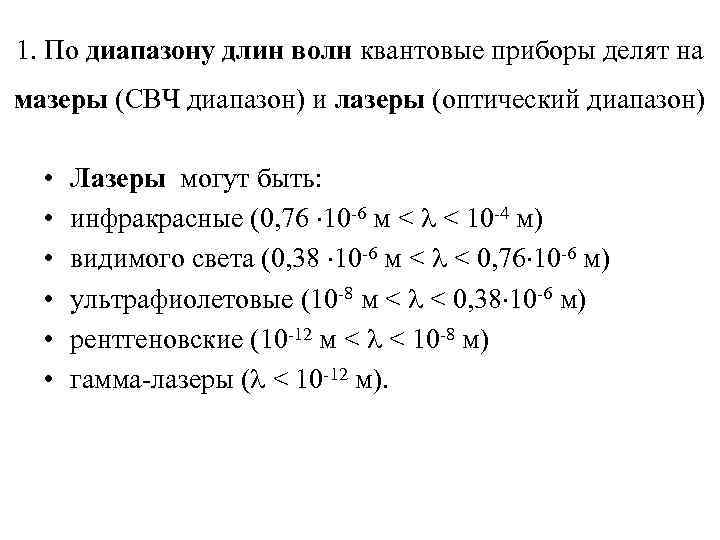 1. По диапазону длин волн квантовые приборы делят на мазеры (СВЧ диапазон) и лазеры (оптический диапазон)

• Лазеры могут быть:
• инфракрасные ($0,76 \cdot 10^{-6}$ м $< \lambda < 10^{-4}$ м)
• видимого света ($0,38 \cdot 10^{-6}$ м $< \lambda < 0,76 \cdot 10^{-6}$ м)
• ультрафиолетовые ($10^{-8}$ м $< \lambda < 0,38 \cdot 10^{-6}$ м)
• рентгеновские ($10^{-12}$ м $< \lambda < 10^{-8}$ м)
• гамма-лазеры ($\lambda < 10^{-12}$ м).